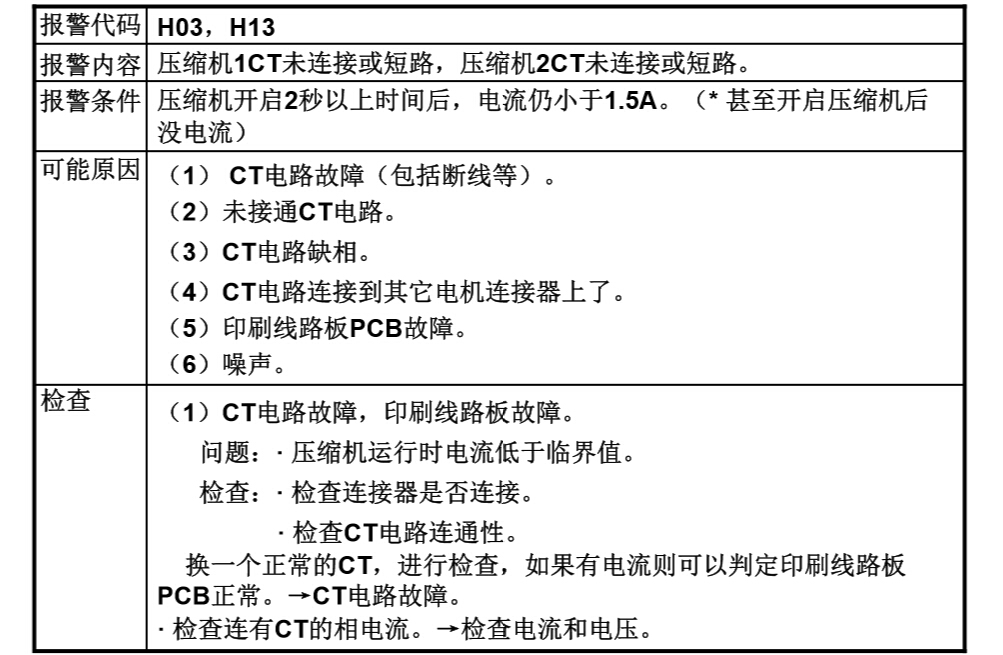 | 报警代码 | H03，H13 |
|---|---|
| 报警内容 | 压缩机1CT未连接或短路，压缩机2CT未连接或短路。 |
| 报警条件 | 压缩机开启2秒以上时间后，电流仍小于1.5A。（* 甚至开启压缩机后没电流） |
| 可能原因 | （1） CT电路故障（包括断线等）。<br>（2）未接通CT电路。<br>（3）CT电路缺相。<br>（4）CT电路连接到其它电机连接器上了。<br>（5）印刷线路板PCB故障。<br>（6）噪声。 |
| 检查 | （1）CT电路故障，印刷线路板故障。<br>问题：· 压缩机运行时电流低于临界值。<br>检查：· 检查连接器是否连接。<br>· 检查CT电路连通性。<br>换一个正常的CT，进行检查，如果有电流则可以判定印刷线路板PCB正常。→CT电路故障。<br>· 检查连有CT的相电流。→检查电流和电压。 |